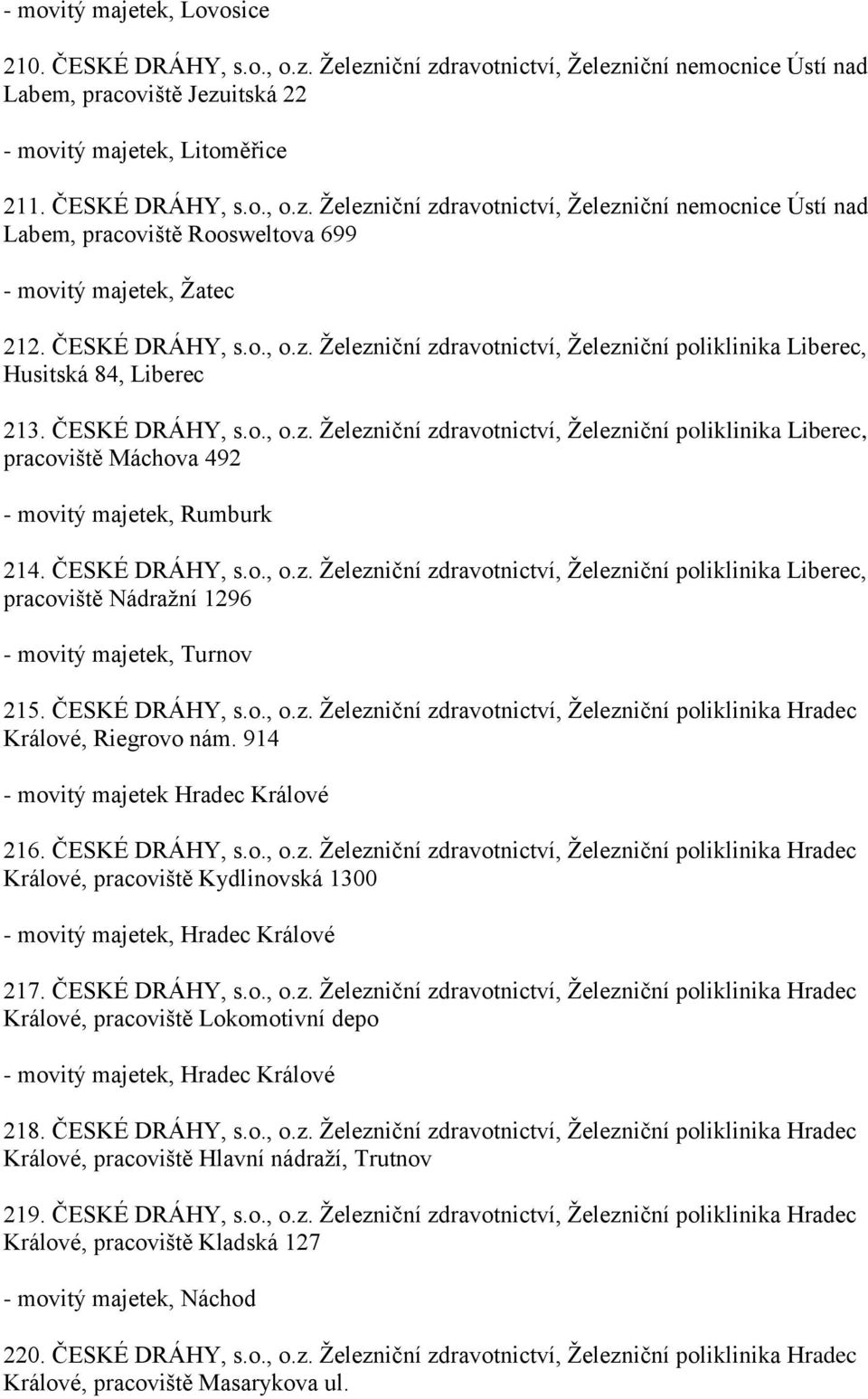 - movitý majetek, Lovosice

210. ČESKÉ DRÁHY, s.o., o.z. Železniční zdravotnictví, Železniční nemocnice Ústí nad Labem, pracoviště Jezuitská 22

- movitý majetek, Litoměřice

211. ČESKÉ DRÁHY, s.o., o.z. Železniční zdravotnictví, Železniční nemocnice Ústí nad Labem, pracoviště Roosweltova 699

- movitý majetek, Žatec

212. ČESKÉ DRÁHY, s.o., o.z. Železniční zdravotnictví, Železniční poliklinika Liberec, Husitská 84, Liberec

213. ČESKÉ DRÁHY, s.o., o.z. Železniční zdravotnictví, Železniční poliklinika Liberec, pracoviště Máchova 492

- movitý majetek, Rumburk

214. ČESKÉ DRÁHY, s.o., o.z. Železniční zdravotnictví, Železniční poliklinika Liberec, pracoviště Nádražní 1296

- movitý majetek, Turnov

215. ČESKÉ DRÁHY, s.o., o.z. Železniční zdravotnictví, Železniční poliklinika Hradec Králové, Riegrovo nám. 914

- movitý majetek Hradec Králové

216. ČESKÉ DRÁHY, s.o., o.z. Železniční zdravotnictví, Železniční poliklinika Hradec Králové, pracoviště Kydlinovská 1300

- movitý majetek, Hradec Králové

217. ČESKÉ DRÁHY, s.o., o.z. Železniční zdravotnictví, Železniční poliklinika Hradec Králové, pracoviště Lokomotivní depo

- movitý majetek, Hradec Králové

218. ČESKÉ DRÁHY, s.o., o.z. Železniční zdravotnictví, Železniční poliklinika Hradec Králové, pracoviště Hlavní nádraží, Trutnov

219. ČESKÉ DRÁHY, s.o., o.z. Železniční zdravotnictví, Železniční poliklinika Hradec Králové, pracoviště Kladská 127

- movitý majetek, Náchod

220. ČESKÉ DRÁHY, s.o., o.z. Železniční zdravotnictví, Železniční poliklinika Hradec Králové, pracoviště Masarykova ul.